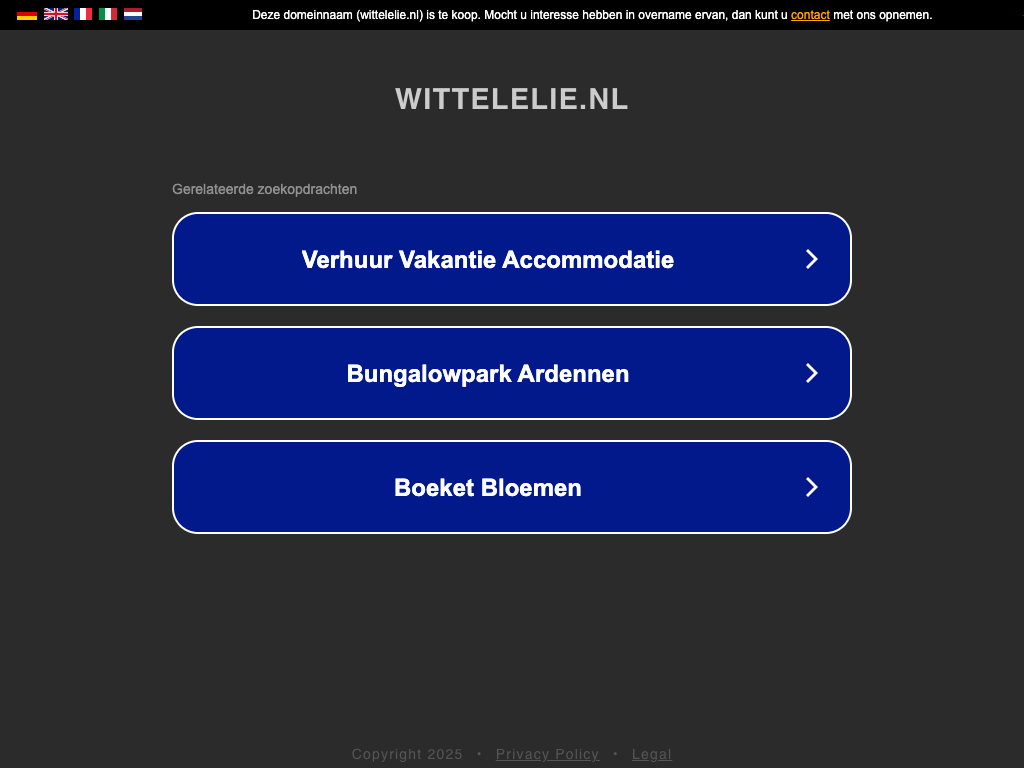 Deze domeinnaam (wittelelie.nl) is te koop. Mocht u interesse hebben in overname ervan, dan kunt u contact met ons opnemen.

WITTELELIE.NL

Gerelateerde zoekopdrachten

Verhuur Vakantie Accommodatie

Bungalowpark Ardennen

Boeket Bloemen

Copyright 2025 • Privacy Policy • Legal